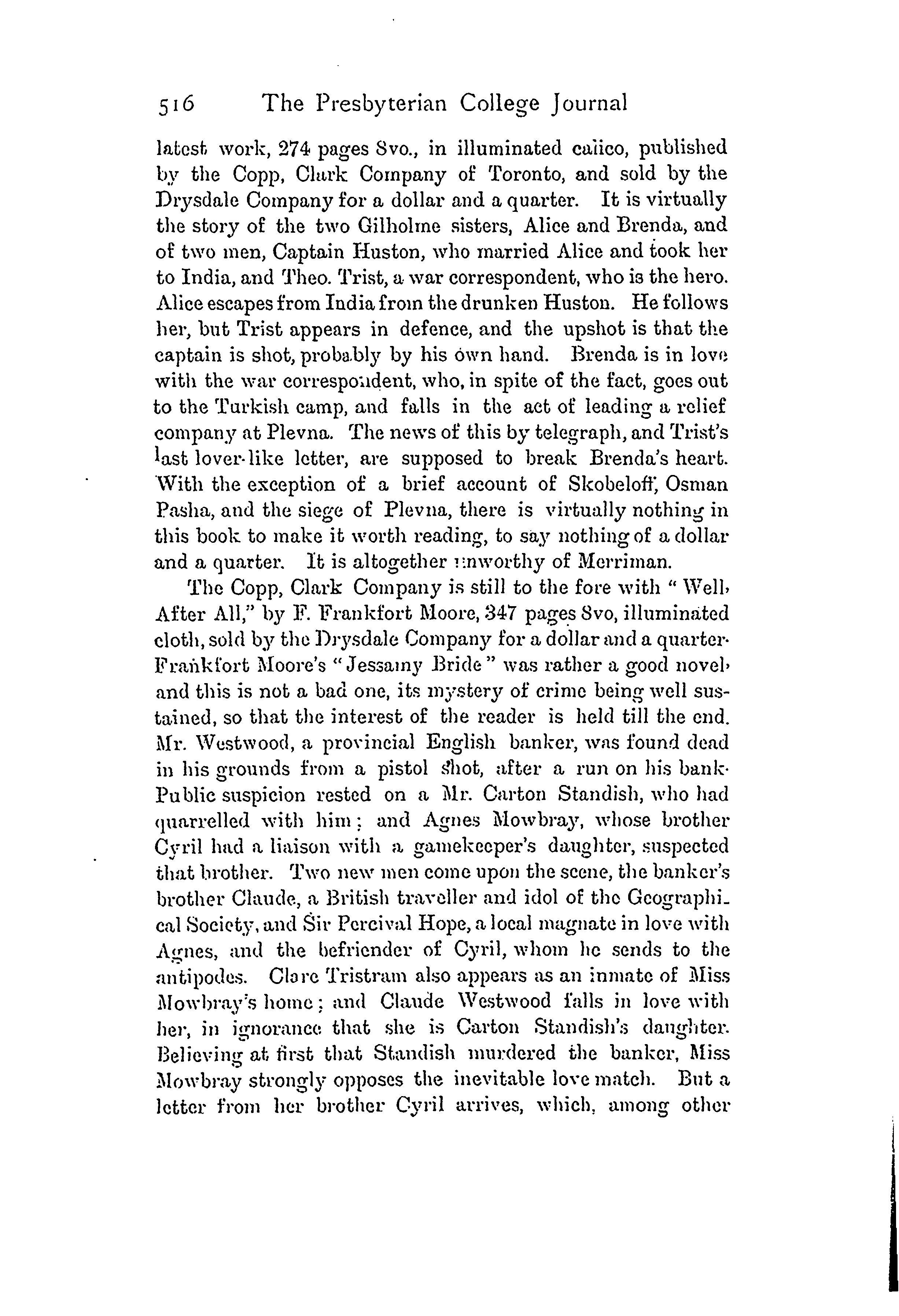 516 The Presbyterian College Journal

latest work, 274 pages 8vo., in illuminated calico, published by the Copp, Clark Company of Toronto, and sold by the Drysdale Company for a dollar and a quarter. It is virtually the story of the two Gilholme sisters, Alice and Brenda, and of two men, Captain Huston, who married Alice and took her to India, and Theo. Trist, a war correspondent, who is the hero. Alice escapes from India from the drunken Huston. He follows her, but Trist appears in defence, and the upshot is that the captain is shot, probably by his own hand. Brenda is in love with the war correspondent, who, in spite of the fact, goes out to the Turkish camp, and falls in the act of leading a relief company at Plevna. The news of this by telegraph, and Trist's last lover-like letter, are supposed to break Brenda's heart. With the exception of a brief account of Skobeloff, Osman Pasha, and the siege of Plevna, there is virtually nothing in this book to make it worth reading, to say nothing of a dollar and a quarter. It is altogether unworthy of Merriman.

The Copp, Clark Company is still to the fore with "Well, After All," by F. Frankfort Moore, 347 pages 8vo, illuminated cloth, sold by the Drysdale Company for a dollar and a quarter. Frankfort Moore's "Jessamy Bride" was rather a good novel, and this is not a bad one, its mystery of crime being well sustained, so that the interest of the reader is held till the end. Mr. Westwood, a provincial English banker, was found dead in his grounds from a pistol shot, after a run on his bank. Public suspicion rested on a Mr. Carton Standish, who had quarrelled with him; and Agnes Mowbray, whose brother Cyril had a liaison with a gamekeeper's daughter, suspected that brother. Two new men come upon the scene, the banker's brother Claude, a British traveller and idol of the Geographical Society, and Sir Percival Hope, a local magnate in love with Agnes, and the befriender of Cyril, whom he sends to the antipodes. Clare Tristram also appears as an inmate of Miss Mowbray's home; and Claude Westwood falls in love with her, in ignorance that she is Carton Standish's daughter. Believing at first that Standish murdered the banker, Miss Mowbray strongly opposes the inevitable love match. But a letter from her brother Cyril arrives, which, among other